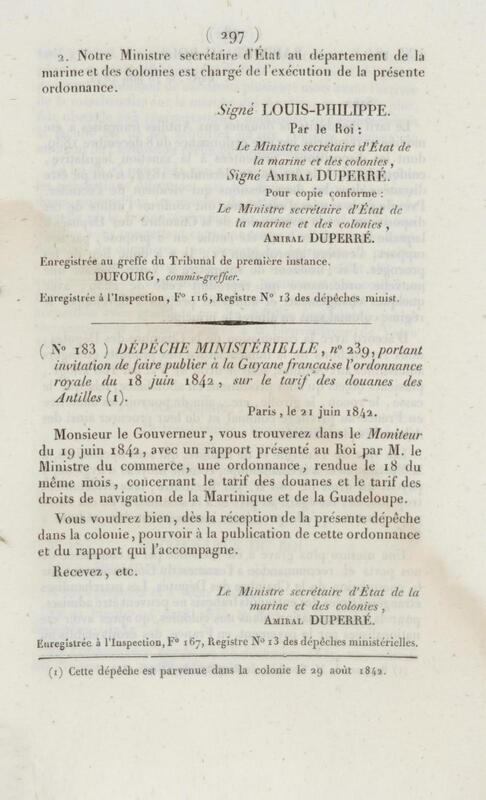 ( 297 )

2. Notre Ministre secrétaire d'État au département de la marine et des colonies est chargé de l'exécution de la présente ordonnance.

Signé LOUIS-PHILIPPE.

Par le Roi :

Le Ministre secrétaire d'État de la marine et des colonies,

Signé Amiral DUPERRÉ.

Pour copie conforme :

Le Ministre secrétaire d'État de la marine et des colonies,

Amiral DUPERRÉ.

Enregistrée au greffe du Tribunal de première instance.

DUFOURG, commis-greffier.

Enregistrée à l'Inspection, F° 116, Registre N° 13 des dépêches minist.

( N° 183 ) DÉPÊCHE MINISTÉRIELLE, n° 239, portant invitation de faire publier à la Guyane française l'ordonnance royale du 18 juin 1842, sur le tarif des douanes des Antilles (1).

Paris, le 21 juin 1842.

Monsieur le Gouverneur, vous trouverez dans le Moniteur du 19 juin 1842, avec un rapport présenté au Roi par M. le Ministre du commerce, une ordonnance, rendue le 18 du même mois, concernant le tarif des douanes et le tarif des droits de navigation de la Martinique et de la Guadeloupe.

Vous voudrez bien, dès la réception de la présente dépêche dans la colonie, pourvoir à la publication de cette ordonnance et du rapport qui l'accompagne.

Recevez, etc.

Le Ministre secrétaire d'État de la marine et des colonies,

Amiral DUPERRÉ.

Enregistrée à l'Inspection, F° 167, Registre N° 13 des dépêches ministérielles.

(1) Cette dépêche est parvenue dans la colonie le 29 août 1842.